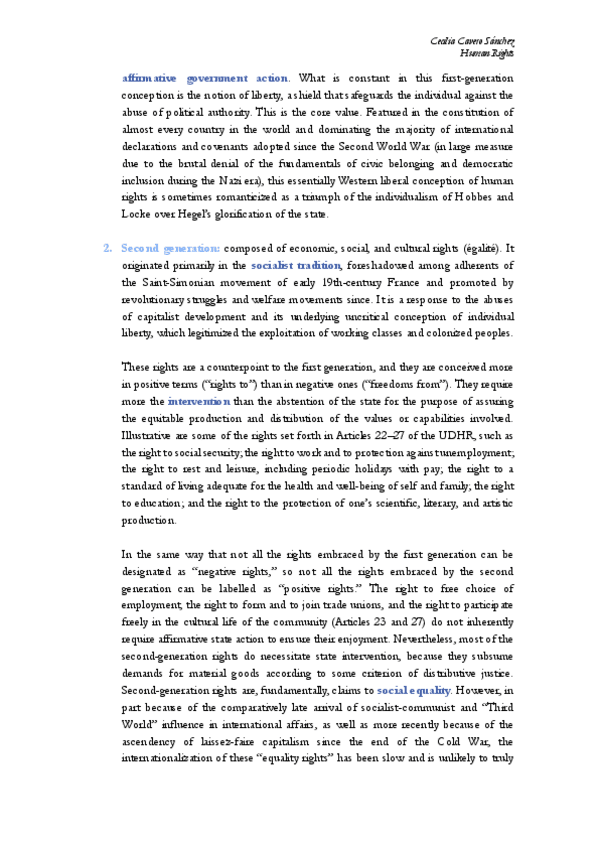 Cecilia Cavero Sánchez
Human Rights

affirmative government action. What is constant in this first-generation conception is the notion of liberty, a shield that safeguards the individual against the abuse of political authority. This is the core value. Featured in the constitution of almost every country in the world and dominating the majority of international declarations and covenants adopted since the Second World War (in large measure due to the brutal denial of the fundamentals of civic belonging and democratic inclusion during the Nazi era), this essentially Western liberal conception of human rights is sometimes romanticized as a triumph of the individualism of Hobbes and Locke over Hegel's glorification of the state.

2. Second generation: composed of economic, social, and cultural rights (égalité). It originated primarily in the socialist tradition, foreshadowed among adherents of the Saint-Simonian movement of early 19th-century France and promoted by revolutionary struggles and welfare movements since. It is a response to the abuses of capitalist development and its underlying uncritical conception of individual liberty, which legitimized the exploitation of working classes and colonized peoples.

These rights are a counterpoint to the first generation, and they are conceived more in positive terms ("rights to") than in negative ones ("freedoms from"). They require more the intervention than the abstention of the state for the purpose of assuring the equitable production and distribution of the values or capabilities involved. Illustrative are some of the rights set forth in Articles 22–27 of the UDHR, such as the right to social security; the right to work and to protection against unemployment; the right to rest and leisure, including periodic holidays with pay; the right to a standard of living adequate for the health and well-being of self and family; the right to education; and the right to the protection of one's scientific, literary, and artistic production.

In the same way that not all the rights embraced by the first generation can be designated as "negative rights," so not all the rights embraced by the second generation can be labelled as "positive rights." The right to free choice of employment, the right to form and to join trade unions, and the right to participate freely in the cultural life of the community (Articles 23 and 27) do not inherently require affirmative state action to ensure their enjoyment. Nevertheless, most of the second-generation rights do necessitate state intervention, because they subsume demands for material goods according to some criterion of distributive justice. Second-generation rights are, fundamentally, claims to social equality. However, in part because of the comparatively late arrival of socialist-communist and "Third World" influence in international affairs, as well as more recently because of the ascendency of laissez-faire capitalism since the end of the Cold War, the internationalization of these "equality rights" has been slow and is unlikely to truly